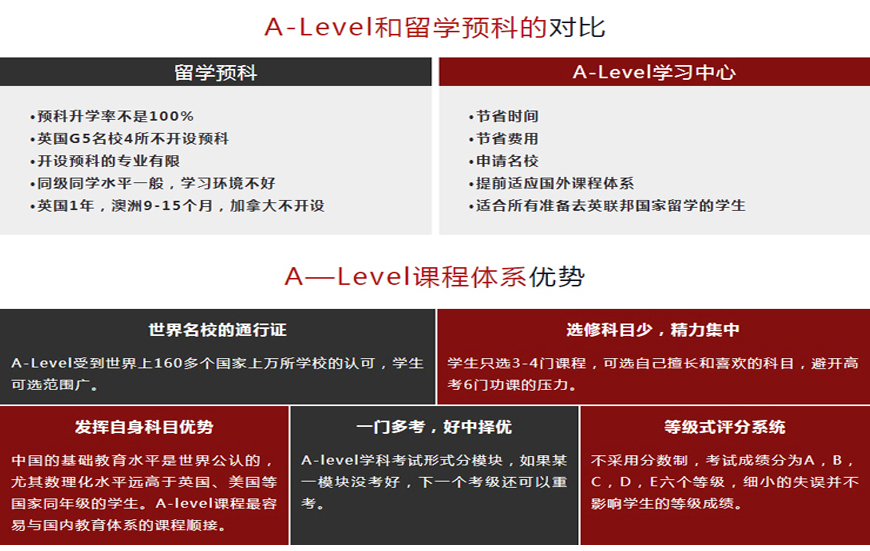 A-Level和留学预科的对比

留学预科

•预科升学率不是100%
•英国G5名校4所不开设预科
•开设预科的专业有限
•同级同学水平一般，学习环境不好
•英国1年，澳洲9-15个月，加拿大不开设

A-Level学习中心

•节省时间
•节省费用
•申请名校
•提前适应国外课程体系
•适合所有准备去英联邦国家留学的学生

A—Level课程体系优势

世界名校的通行证

A-Level受到世界上160多个国家上万所学校的认可，学生可选范围广。

选修科目少，精力集中

学生只选3-4门课程，可选自己擅长和喜欢的科目，避开高考6门功课的压力。

发挥自身科目优势

中国的基础教育水平是世界公认的，尤其数理化水平远高于英国、美国等国家同年级的学生。A-level课程最容易与国内教育体系的课程顺接。

一门多考，好中择优

A-level学科考试形式分模块，如果某一模块没考好，下一个考级还可以重考。

等级式评分系统

不采用分数制，考试成绩分为A，B，C，D，E六个等级，细小的失误并不影响学生的等级成绩。